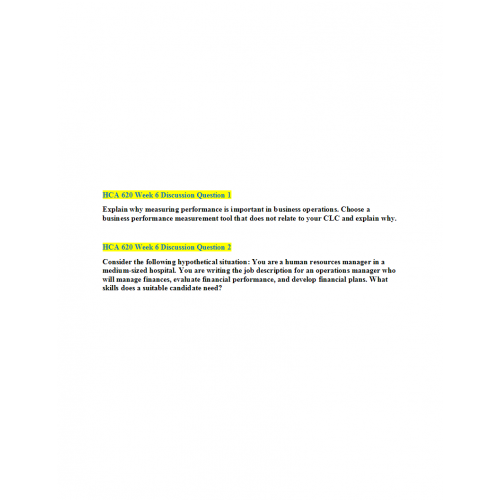 HCA 620 Week 6 Discussion Question 1

Explain why measuring performance is important in business operations. Choose a business performance measurement tool that does not relate to your CLC and explain why.

HCA 620 Week 6 Discussion Question 2

Consider the following hypothetical situation: You are a human resources manager in a medium-sized hospital. You are writing the job description for an operations manager who will manage finances, evaluate financial performance, and develop financial plans. What skills does a suitable candidate need?